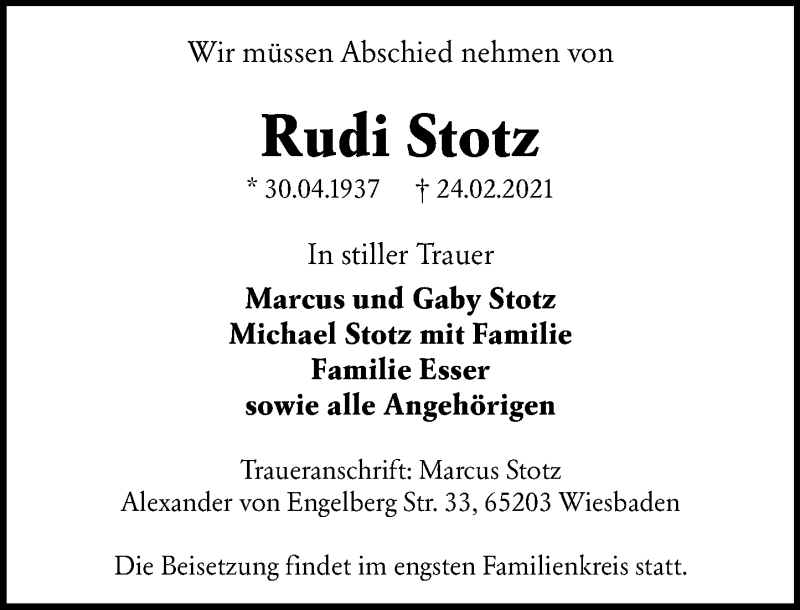 Wir müssen Abschied nehmen von

Rudi Stotz

* 30.04.1937 † 24.02.2021

In stiller Trauer

Marcus und Gaby Stotz
Michael Stotz mit Familie
Familie Esser
sowie alle Angehörigen

Traueranschrift: Marcus Stotz
Alexander von Engelberg Str. 33, 65203 Wiesbaden

Die Beisetzung findet im engsten Familienkreis statt.